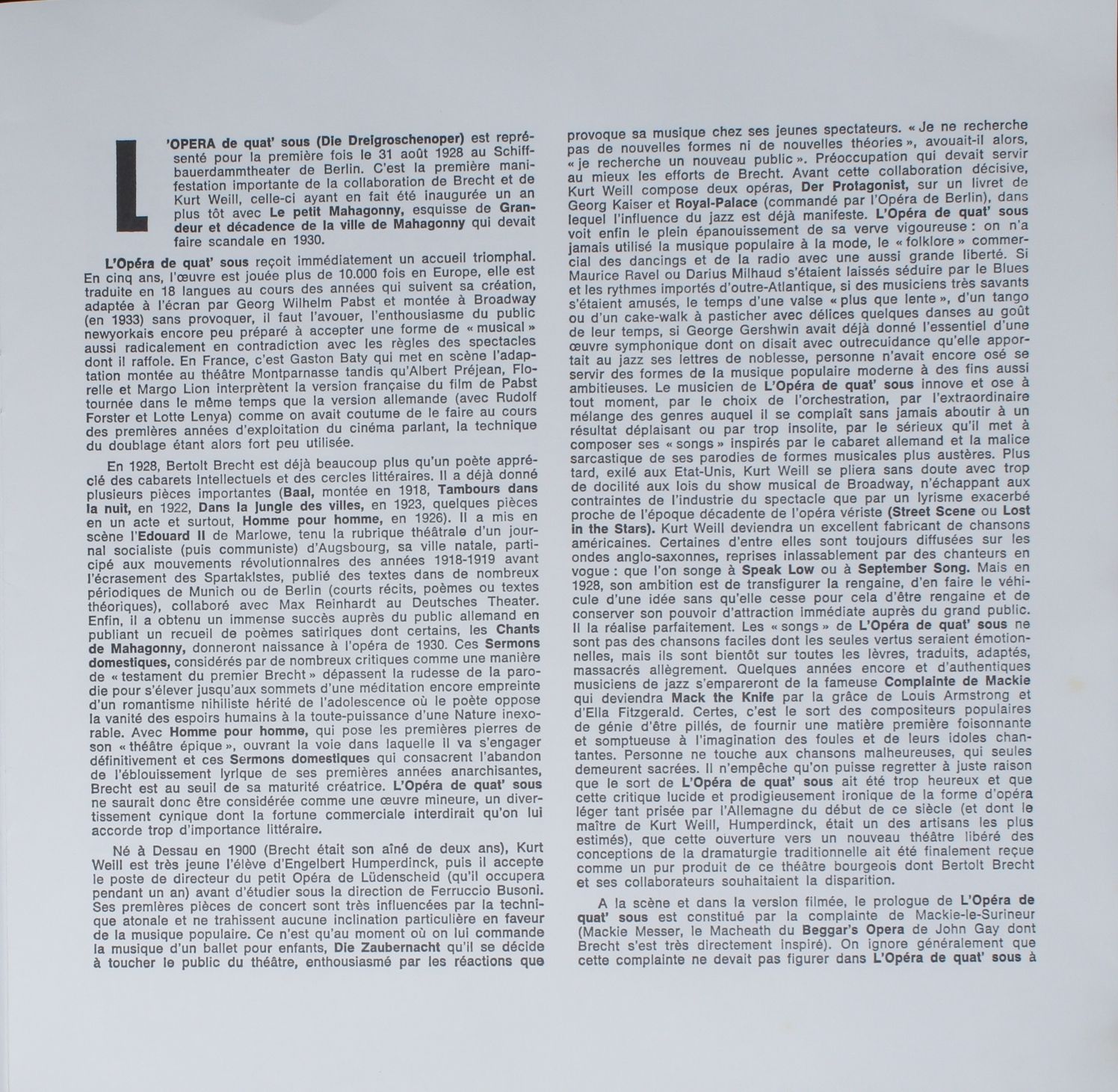 L'OPERA de quat' sous (Die Dreigroschenoper) est représenté pour la première fois le 31 août 1928 au Schiffbauerdammtheater de Berlin. C'est la première manifestation importante de la collaboration de Brecht et de Kurt Weill, celle-ci ayant en fait été inaugurée un an plus tôt avec Le petit Mahagonny, esquisse de Grandeur et décadence de la ville de Mahagonny qui devait faire scandale en 1930.

L'Opéra de quat' sous reçoit immédiatement un accueil triomphal. En cinq ans, l'œuvre est jouée plus de 10.000 fois en Europe, elle est traduite en 18 langues au cours des années qui suivent sa création, adaptée à l'écran par Georg Wilhelm Pabst et montée à Broadway (en 1933) sans provoquer, il faut l'avouer, l'enthousiasme du public newyorkais encore peu préparé à accepter une forme de « musical » aussi radicalement en contradiction avec les règles des spectacles dont il raffole. En France, c'est Gaston Baty qui met en scène l'adaptation montée au théâtre Montparnasse tandis qu'Albert Préjean, Florelle et Margo Lion interprètent la version française du film de Pabst tournée dans le même temps que la version allemande (avec Rudolf Forster et Lotte Lenya) comme on avait coutume de le faire au cours des premières années d'exploitation du cinéma parlant, la technique du doublage étant alors fort peu utilisée.

En 1928, Bertolt Brecht est déjà beaucoup plus qu'un poète apprécié des cabarets intellectuels et des cercles littéraires. Il a déjà donné plusieurs pièces importantes (Baal, montée en 1918, Tambours dans la nuit, en 1922, Dans la jungle des villes, en 1923, quelques pièces en un acte et surtout, Homme pour homme, en 1926). Il a mis en scène l'Edouard II de Marlowe, tenu la rubrique théâtrale d'un journal socialiste (puis communiste) d'Augsbourg, sa ville natale, participé aux mouvements révolutionnaires des années 1918-1919 avant l'écrasement des Spartakistes, publié des textes dans de nombreux périodiques de Munich ou de Berlin (courts récits, poèmes ou textes théoriques), collaboré avec Max Reinhardt au Deutsches Theater. Enfin, il a obtenu un immense succès auprès du public allemand en publiant un recueil de poèmes satiriques dont certains, les Chants de Mahagonny, donneront naissance à l'opéra de 1930. Ces Sermons domestiques, considérés par de nombreux critiques comme une manière de « testament du premier Brecht » dépassent la rudesse de la parodie pour s'élever jusqu'aux sommets d'une méditation encore empreinte d'un romantisme nihiliste hérité de l'adolescence où le poète oppose la vanité des espoirs humains à la toute-puissance d'une Nature inexorable. Avec Homme pour homme, qui pose les premières pierres de son « théâtre épique », ouvrant la voie dans laquelle il va s'engager définitivement et ces Sermons domestiques qui consacrent l'abandon de l'éblouissement lyrique de ses premières années anarchisantes, Brecht est au seuil de sa maturité créatrice. L'Opéra de quat' sous ne saurait donc être considérée comme une œuvre mineure, un divertissement cynique dont la fortune commerciale interdirait qu'on lui accorde trop d'importance littéraire.

Né à Dessau en 1900 (Brecht était son aîné de deux ans), Kurt Weill est très jeune l'élève d'Engelbert Humperdinck, puis il accepte le poste de directeur du petit Opéra de Lüdenscheid (qu'il occupera pendant un an) avant d'étudier sous la direction de Ferruccio Busoni. Ses premières pièces de concert sont très influencées par la technique atonale et ne trahissent aucune inclination particulière en faveur de la musique populaire. Ce n'est qu'au moment où on lui commande la musique d'un ballet pour enfants, Die Zaubernacht qu'il se décide à toucher le public du théâtre, enthousiasmé par les réactions que provoque sa musique chez ses jeunes spectateurs. « Je ne recherche pas de nouvelles formes ni de nouvelles théories », avouait-il alors, « je recherche un nouveau public ». Préoccupation qui devait servir au mieux les efforts de Brecht. Avant cette collaboration décisive, Kurt Weill compose deux opéras, Der Protagonist, sur un livret de Georg Kaiser et Royal-Palace (commandé par l'Opéra de Berlin), dans lequel l'influence du jazz est déjà manifeste. L'Opéra de quat' sous voit enfin le plein épanouissement de sa verve vigoureuse : on n'a jamais utilisé la musique populaire à la mode, le « folklore » commercial des dancings et de la radio avec une aussi grande liberté. Si Maurice Ravel ou Darius Milhaud s'étaient laissés séduire par le Blues et les rythmes importés d'outre-Atlantique, si des musiciens très savants s'étaient amusés, le temps d'une valse « plus que lente », d'un tango ou d'un cake-walk à pasticher avec délices quelques danses au goût de leur temps, si George Gershwin avait déjà donné l'essentiel d'une œuvre symphonique dont on disait avec outrecuidance qu'elle apportait au jazz ses lettres de noblesse, personne n'avait encore osé se servir des formes de la musique populaire moderne à des fins aussi ambitieuses. Le musicien de L'Opéra de quat' sous innove et ose à tout moment, par le choix de l'orchestration, par l'extraordinaire mélange des genres auquel il se complaît sans jamais aboutir à un résultat déplaisant ou par trop insolite, par le sérieux qu'il met à composer ses « songs » inspirés par le cabaret allemand et la malice sarcastique de ses parodies de formes musicales plus austères. Plus tard, exilé aux Etat-Unis, Kurt Weill se pliera sans doute avec trop de docilité aux lois du show musical de Broadway, n'échappant aux contraintes de l'industrie du spectacle que par un lyrisme exacerbé proche de l'époque décadente de l'opéra vériste (Street Scene ou Lost in the Stars). Kurt Weill deviendra un excellent fabricant de chansons américaines. Certaines d'entre elles sont toujours diffusées sur les ondes anglo-saxonnes, reprises inlassablement par des chanteurs en vogue : que l'on songe à Speak Low ou à September Song. Mais en 1928, son ambition est de transfigurer la rengaine, d'en faire le véhicule d'une idée sans qu'elle cesse pour cela d'être rengaine et de conserver son pouvoir d'attraction immédiate auprès du grand public. Il la réalise parfaitement. Les « songs » de L'Opéra de quat' sous ne sont pas des chansons faciles dont les seules vertus seraient émotionnelles, mais ils sont bientôt sur toutes les lèvres, traduits, adaptés, massacrés allègrement. Quelques années encore et d'authentiques musiciens de jazz s'empareront de la fameuse Complainte de Mackie qui deviendra Mack the Knife par la grâce de Louis Armstrong et d'Ella Fitzgerald. Certes, c'est le sort des compositeurs populaires de génie d'être pillés, de fournir une matière première foisonnante et somptueuse à l'imagination des foules et de leurs idoles chantantes. Personne ne touche aux chansons malheureuses, qui seules demeurent sacrées. Il n'empêche qu'on puisse regretter à juste raison que le sort de L'Opéra de quat' sous ait été trop heureux et que cette critique lucide et prodigieusement ironique de la forme d'opéra léger tant prisée par l'Allemagne du début de ce siècle (et dont le maître de Kurt Weill, Humperdinck, était un des artisans les plus estimés), que cette ouverture vers un nouveau théâtre libéré des conceptions de la dramaturgie traditionnelle ait été finalement reçue comme un pur produit de ce théâtre bourgeois dont Bertolt Brecht et ses collaborateurs souhaitaient la disparition.

A la scène et dans la version filmée, le prologue de L'Opéra de quat' sous est constitué par la complainte de Mackie-le-Surineur (Mackie Messer, le Macheath du Beggar's Opera de John Gay dont Brecht s'est très directement inspiré). On ignore généralement que cette complainte ne devait pas figurer dans L'Opéra de quat' sous à